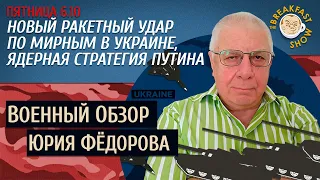 ПЯТНИЦА 6.10
НОВЫЙ РАКЕТНЫЙ УДАР ПО МИРНЫМ В УКРАИНЕ, ЯДЕРНАЯ СТРАТЕГИЯ ПУТИНА

THE BREAKFAST SHOW

UKRAINE

ВОЕННЫЙ ОБЗОР
ЮРИЯ ФЁДОРОВА